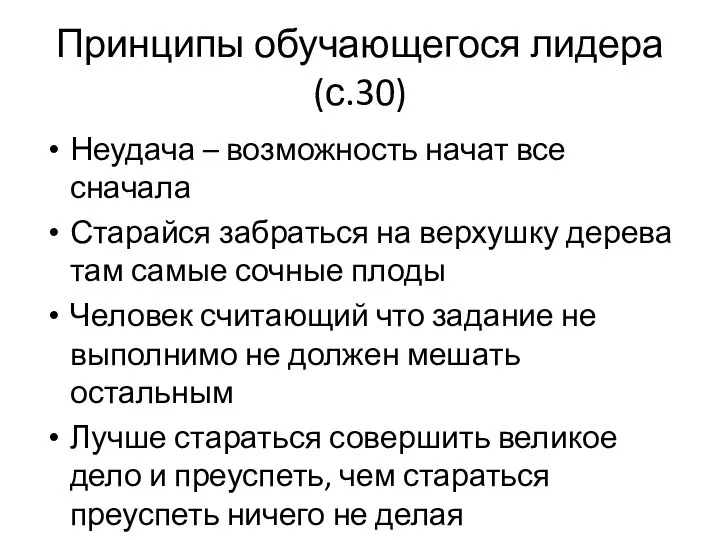 Принципы обучающегося лидера (с.30)

• Неудача – возможность начат все сначала
• Старайся забраться на верхушку дерева там самые сочные плоды
• Человек считающий что задание не выполнимо не должен мешать остальным
• Лучше стараться совершить великое дело и преуспеть, чем стараться преуспеть ничего не делая